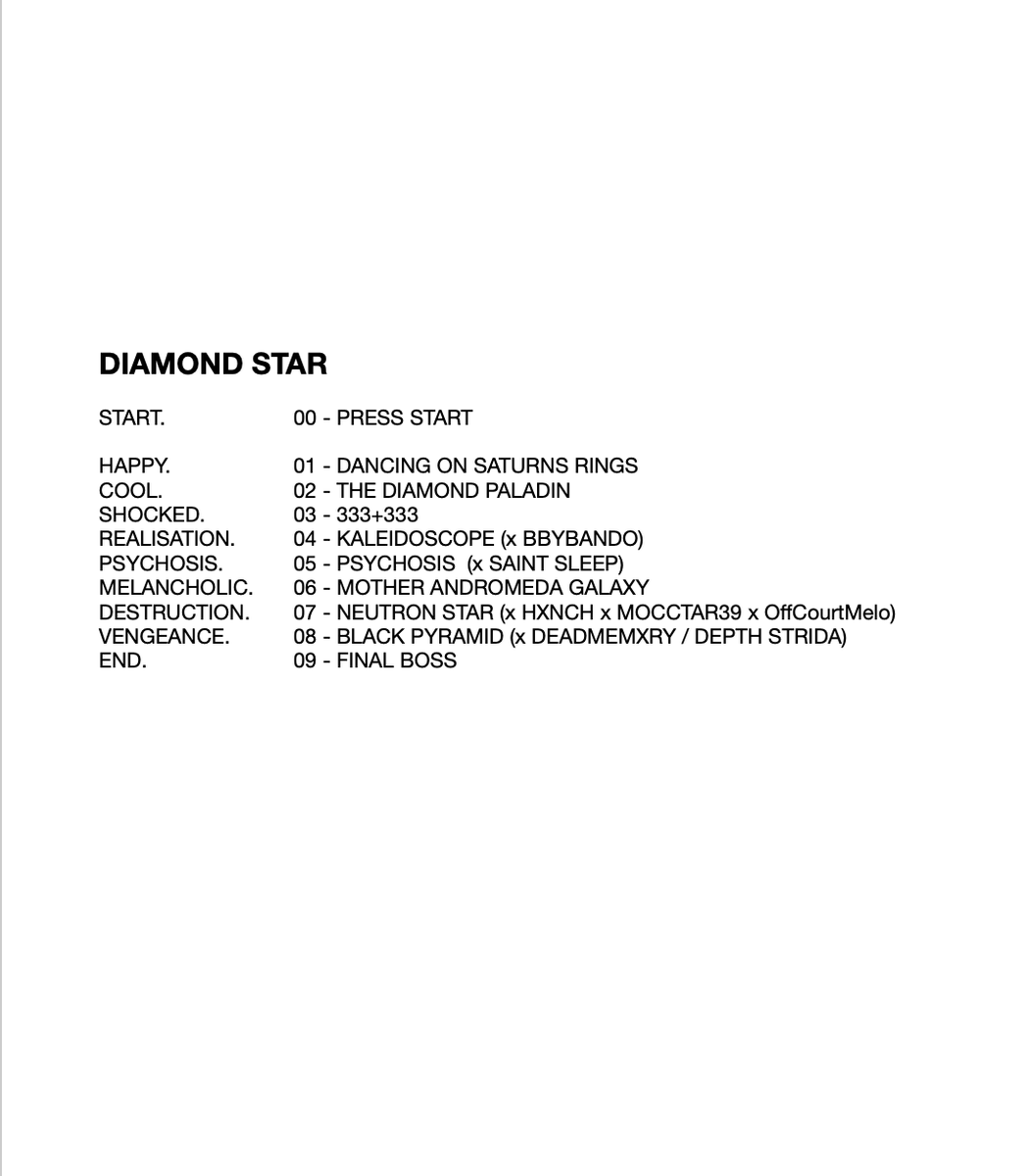 DIAMOND STAR

START. 00 - PRESS START

HAPPY. 01 - DANCING ON SATURNS RINGS
COOL. 02 - THE DIAMOND PALADIN
SHOCKED. 03 - 333+333
REALISATION. 04 - KALEIDOSCOPE (x BBYBANDO)
PSYCHOSIS. 05 - PSYCHOSIS (x SAINT SLEEP)
MELANCHOLIC. 06 - MOTHER ANDROMEDA GALAXY
DESTRUCTION. 07 - NEUTRON STAR (x HXNCH x MOCCTAR39 x OffCourtMelo)
VENGEANCE. 08 - BLACK PYRAMID (x DEADMEMXRY / DEPTH STRIDA)
END. 09 - FINAL BOSS